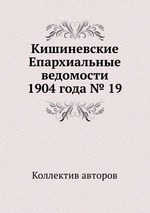 Кишиневские Епархиальные ведомости 1904 года № 19

Коллектив авторов